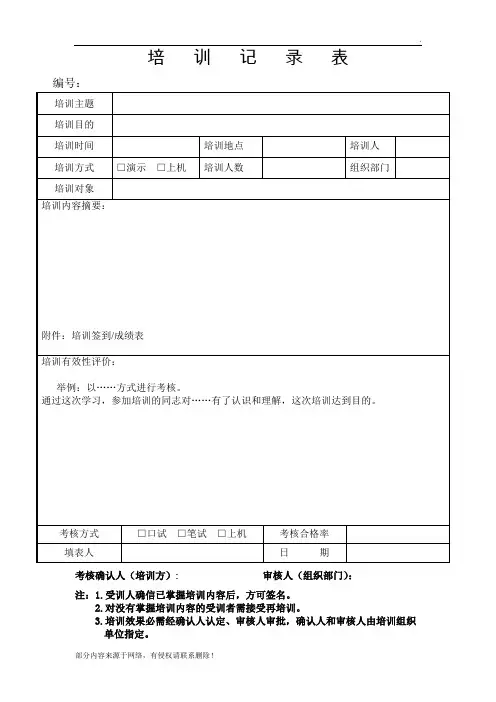 培 训 记 录 表

编号：

| 培训主题 | | | | | |
|---|---|---|---|---|---|
| 培训目的 | | | | | |
| 培训时间 | | 培训地点 | | 培训人 | |
| 培训方式 | □演示 □上机 | 培训人数 | | 组织部门 | |
| 培训对象 | | | | | |

培训内容摘要：

附件：培训签到/成绩表

培训有效性评价：

举例：以……方式进行考核。
通过这次学习，参加培训的同志对……有了认识和理解，这次培训达到目的。

| 考核方式 | □口试 □笔试 □上机 | 考核合格率 | |
|---|---|---|---|
| 填表人 | | 日 期 | |

考核确认人（培训方）： 审核人（组织部门）：

注：1. 受训人确信已掌握培训内容后，方可签名。
2. 对没有掌握培训内容的受训者需接受再培训。
3. 培训效果必需经确认人认定、审核人审批，确认人和审核人由培训组织单位指定。

部分内容来源于网络，有侵权请联系删除！